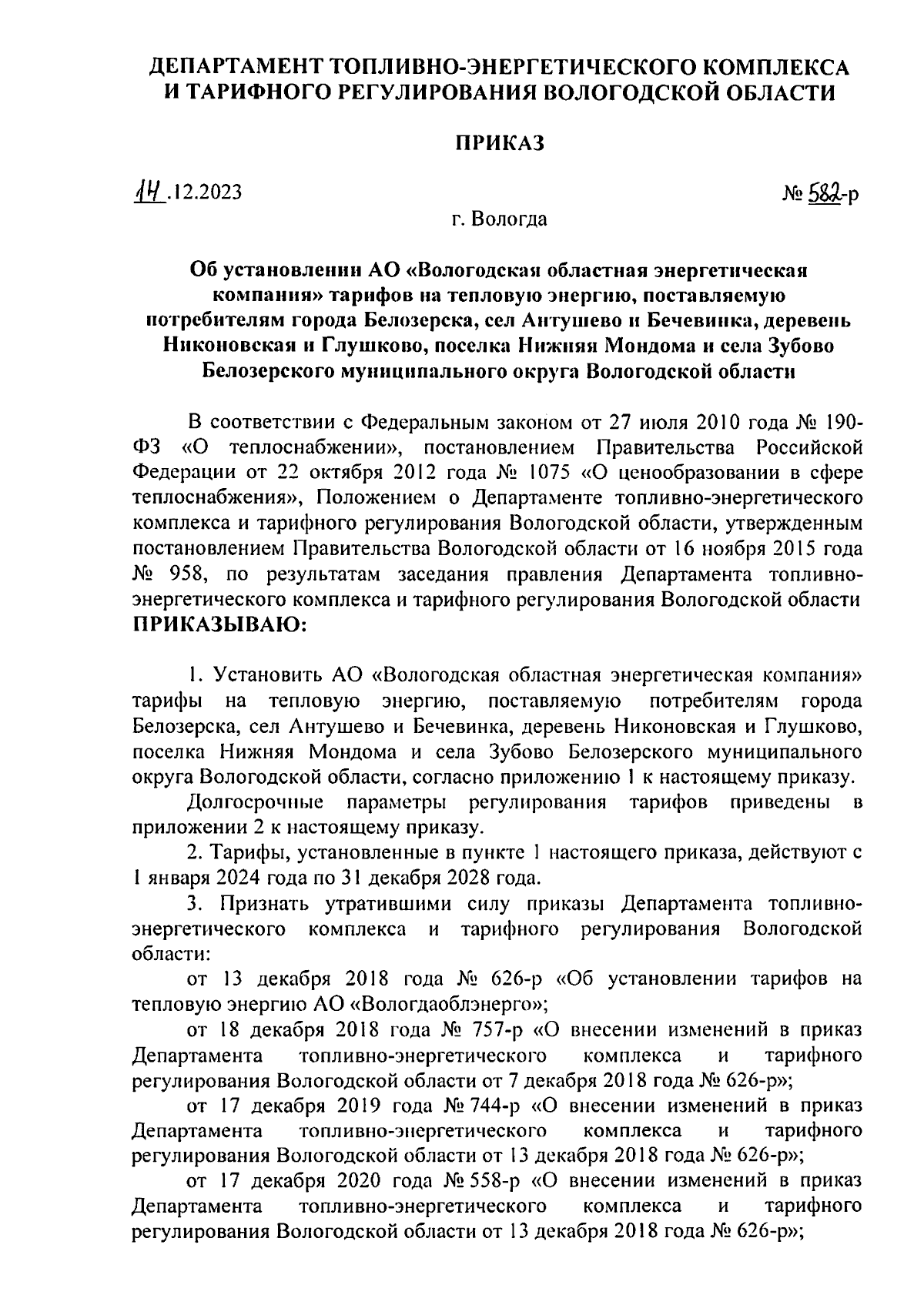 ДЕПАРТАМЕНТ ТОПЛИВНО-ЭНЕРГЕТИЧЕСКОГО КОМПЛЕКСА И ТАРИФНОГО РЕГУЛИРОВАНИЯ ВОЛОГОДСКОЙ ОБЛАСТИ

ПРИКАЗ

14.12.2023

№ 582-р

г. Вологда

Об установлении АО «Вологодская областная энергетическая компания» тарифов на тепловую энергию, поставляемую потребителям города Белозерска, сел Антушево и Бечевинка, деревень Никоновская и Глушково, поселка Нижняя Мондома и села Зубово Белозерского муниципального округа Вологодской области

В соответствии с Федеральным законом от 27 июля 2010 года № 190-ФЗ «О теплоснабжении», постановлением Правительства Российской Федерации от 22 октября 2012 года № 1075 «О ценообразовании в сфере теплоснабжения», Положением о Департаменте топливно-энергетического комплекса и тарифного регулирования Вологодской области, утвержденным постановлением Правительства Вологодской области от 16 ноября 2015 года № 958, по результатам заседания правления Департамента топливно-энергетического комплекса и тарифного регулирования Вологодской области ПРИКАЗЫВАЮ:

1. Установить АО «Вологодская областная энергетическая компания» тарифы на тепловую энергию, поставляемую потребителям города Белозерска, сел Антушево и Бечевинка, деревень Никоновская и Глушково, поселка Нижняя Мондома и села Зубово Белозерского муниципального округа Вологодской области, согласно приложению 1 к настоящему приказу.

Долгосрочные параметры регулирования тарифов приведены в приложении 2 к настоящему приказу.

2. Тарифы, установленные в пункте 1 настоящего приказа, действуют с 1 января 2024 года по 31 декабря 2028 года.

3. Признать утратившими силу приказы Департамента топливно-энергетического комплекса и тарифного регулирования Вологодской области:

от 13 декабря 2018 года № 626-р «Об установлении тарифов на тепловую энергию АО «Вологдаоблэнерго»;

от 18 декабря 2018 года № 757-р «О внесении изменений в приказ Департамента топливно-энергетического комплекса и тарифного регулирования Вологодской области от 7 декабря 2018 года № 626-р»;

от 17 декабря 2019 года № 744-р «О внесении изменений в приказ Департамента топливно-энергетического комплекса и тарифного регулирования Вологодской области от 13 декабря 2018 года № 626-р»;

от 17 декабря 2020 года № 558-р «О внесении изменений в приказ Департамента топливно-энергетического комплекса и тарифного регулирования Вологодской области от 13 декабря 2018 года № 626-р»;